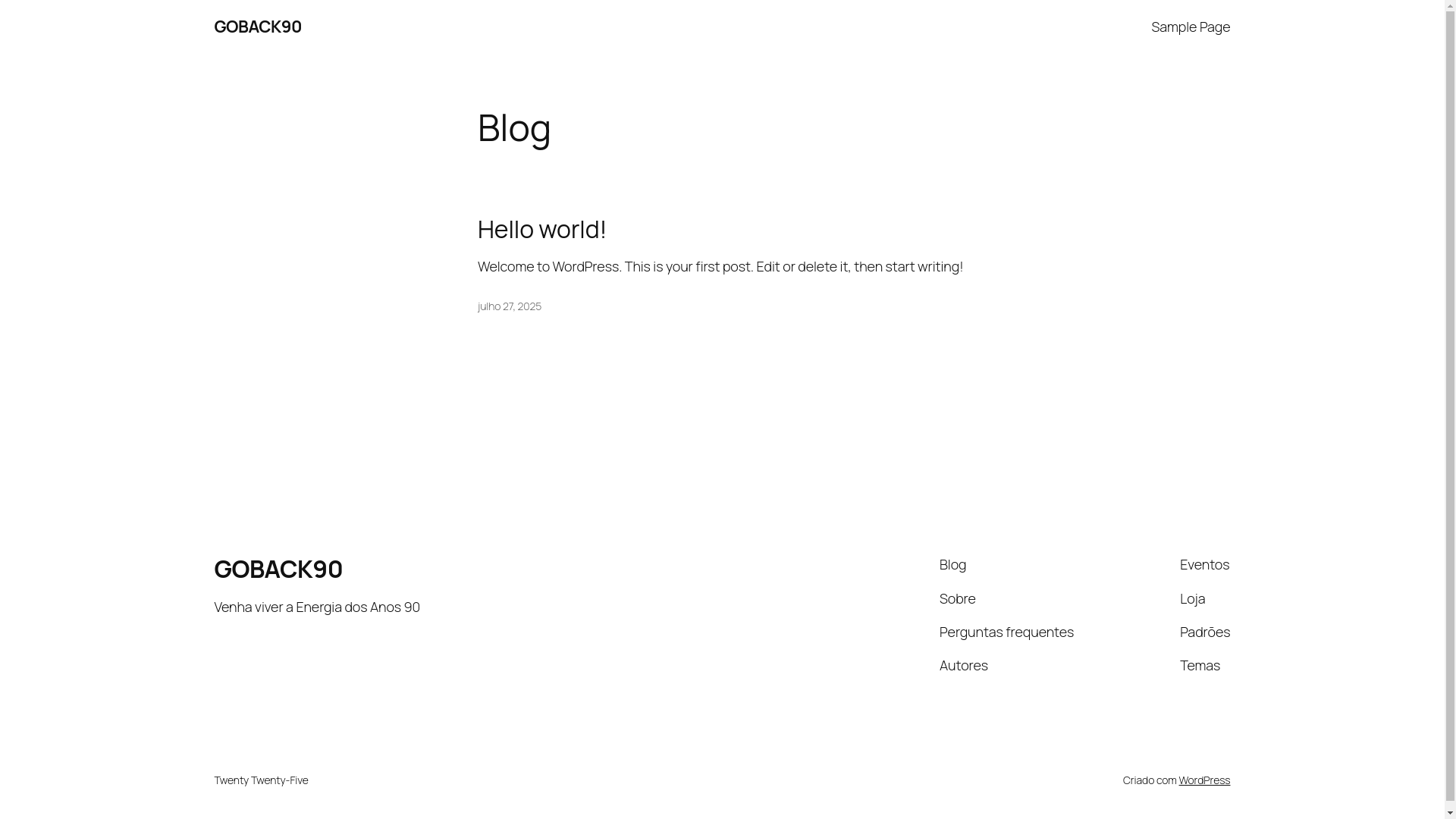 GOBACK90

Sample Page

Blog

Hello world!

Welcome to WordPress. This is your first post. Edit or delete it, then start writing!

julho 27, 2025

GOBACK90

Venha viver a Energia dos Anos 90

Blog

Sobre

Perguntas frequentes

Autores

Eventos

Loja

Padrões

Temas

Twenty Twenty-Five

Criado com WordPress